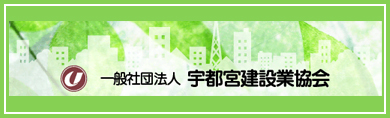 一般社団法人 宇都宮建設業協会